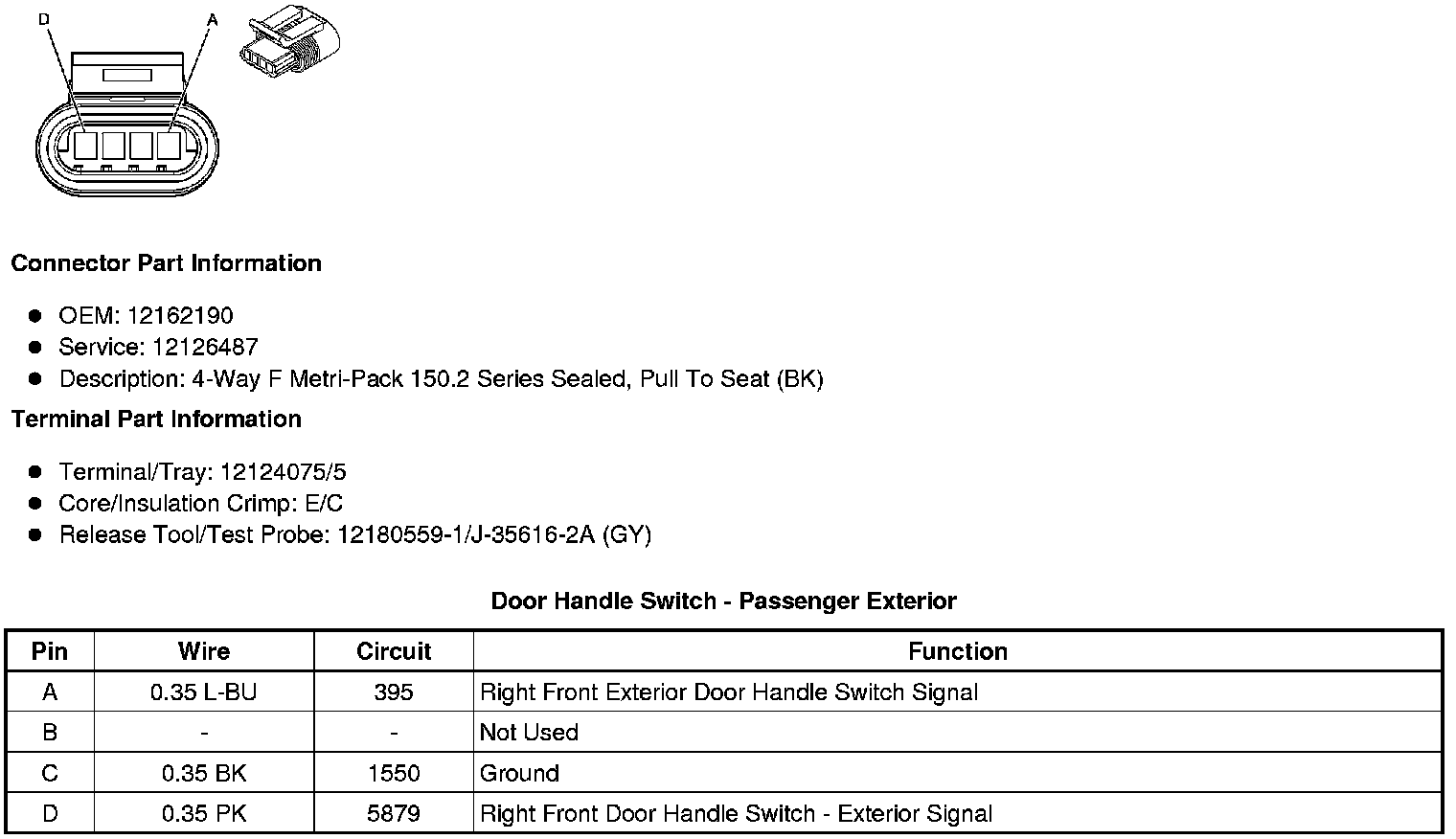 D

A

Connector Part Information

- OEM: 12162190
- Service: 12126487
- Description: 4-Way F Metri-Pack 150.2 Series Sealed, Pull To Seat (BK)

Terminal Part Information

- Terminal/Tray: 12124075/5
- Core/Insulation Crimp: E/C
- Release Tool/Test Probe: 12180559-1/J-35616-2A (GY)

Door Handle Switch - Passenger Exterior

| Pin | Wire | Circuit | Function |
|---|---|---|---|
| A | 0.35 L-BU | 395 | Right Front Exterior Door Handle Switch Signal |
| B | - | - | Not Used |
| C | 0.35 BK | 1550 | Ground |
| D | 0.35 PK | 5879 | Right Front Door Handle Switch - Exterior Signal |